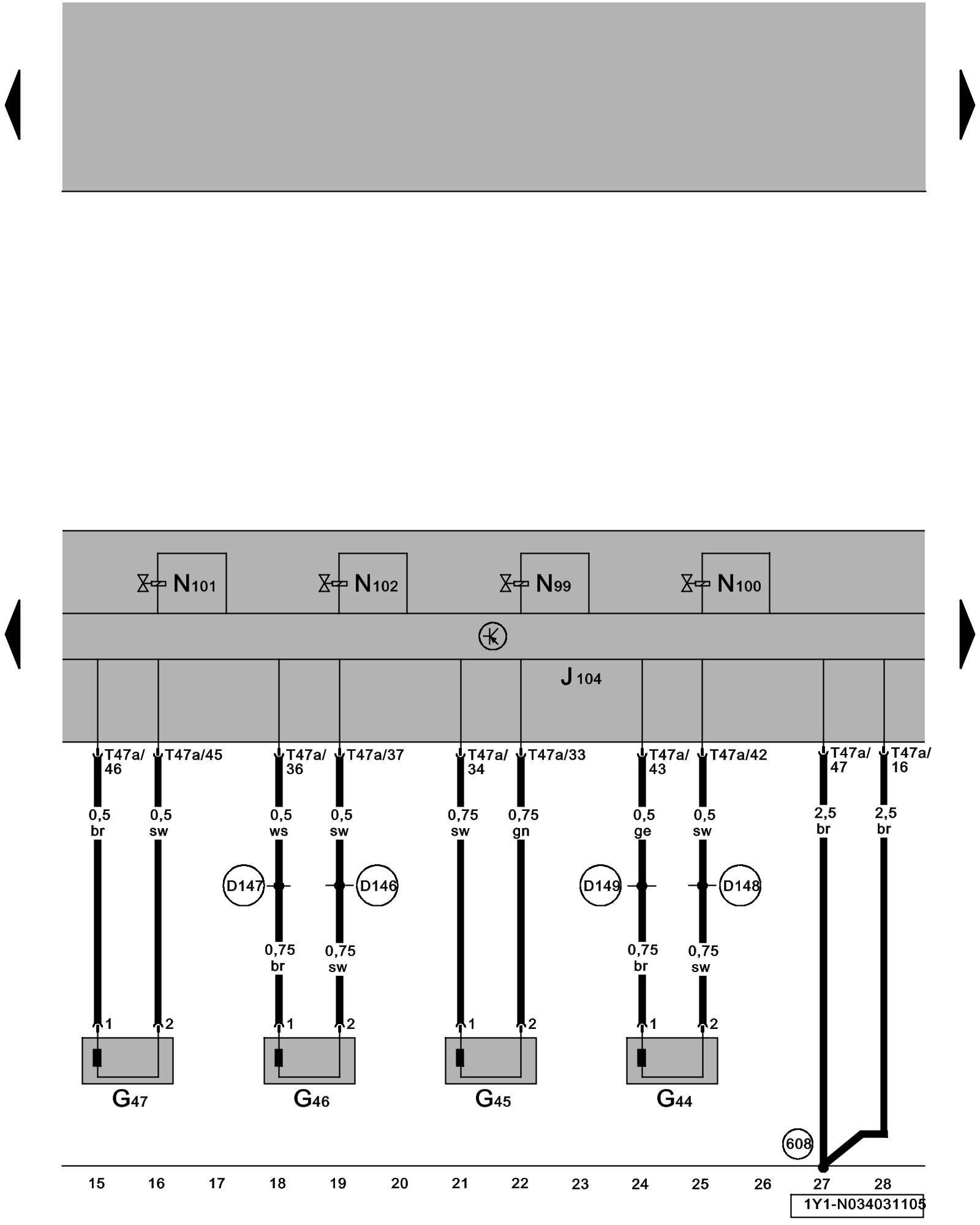 N101 N102 N99 N100

J 104

T47a/46 T47a/45 T47a/36 T47a/37 T47a/34 T47a/33 T47a/43 T47a/42 T47a/47 T47a/16

0,5 br 0,5 sw 0,5 ws 0,5 sw 0,75 sw 0,75 gn 0,5 ge 0,5 sw 2,5 br 2,5 br

D147 D146 D149 D148

0,75 br 0,75 sw 0,75 br 0,75 sw

1 2 1 2 1 2 1 2

G47 G46 G45 G44

608

15 16 17 18 19 20 21 22 23 24 25 26 27 28

1Y1-N034031105